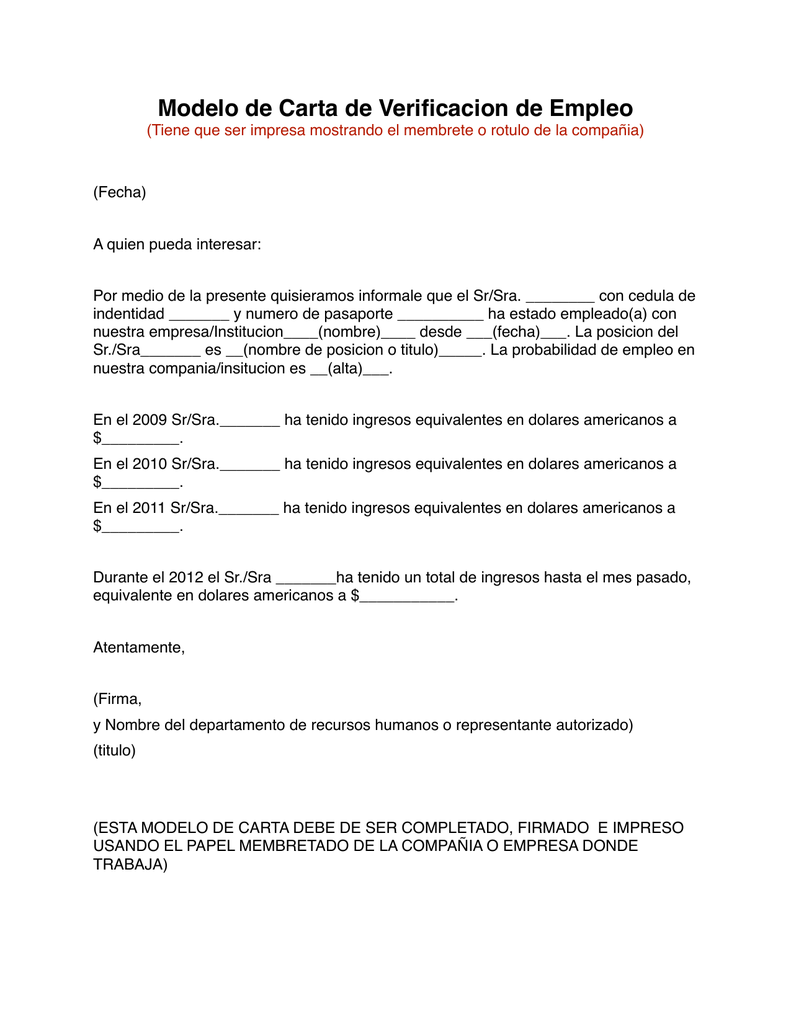 Modelo de Carta de Verificacion de Empleo
(Tiene que ser impresa mostrando el membrete o rotulo de la compañia)

(Fecha)

A quien pueda interesar:

Por medio de la presente quisieramos informale que el Sr/Sra. ________ con cedula de indentidad _______ y numero de pasaporte __________ ha estado empleado(a) con nuestra empresa/Institucion____(nombre)____ desde ___(fecha)___. La posicion del Sr./Sra_______ es __(nombre de posicion o titulo)_____. La probabilidad de empleo en nuestra compania/insitucion es __(alta)___.

En el 2009 Sr/Sra._______ ha tenido ingresos equivalentes en dolares americanos a $_________.

En el 2010 Sr/Sra._______ ha tenido ingresos equivalentes en dolares americanos a $_________.

En el 2011 Sr/Sra._______ ha tenido ingresos equivalentes en dolares americanos a $_________.

Durante el 2012 el Sr./Sra _______ha tenido un total de ingresos hasta el mes pasado, equivalente en dolares americanos a $___________.

Atentamente,

(Firma,

y Nombre del departamento de recursos humanos o representante autorizado)

(titulo)

(ESTA MODELO DE CARTA DEBE DE SER COMPLETADO, FIRMADO E IMPRESO USANDO EL PAPEL MEMBRETADO DE LA COMPAÑIA O EMPRESA DONDE TRABAJA)